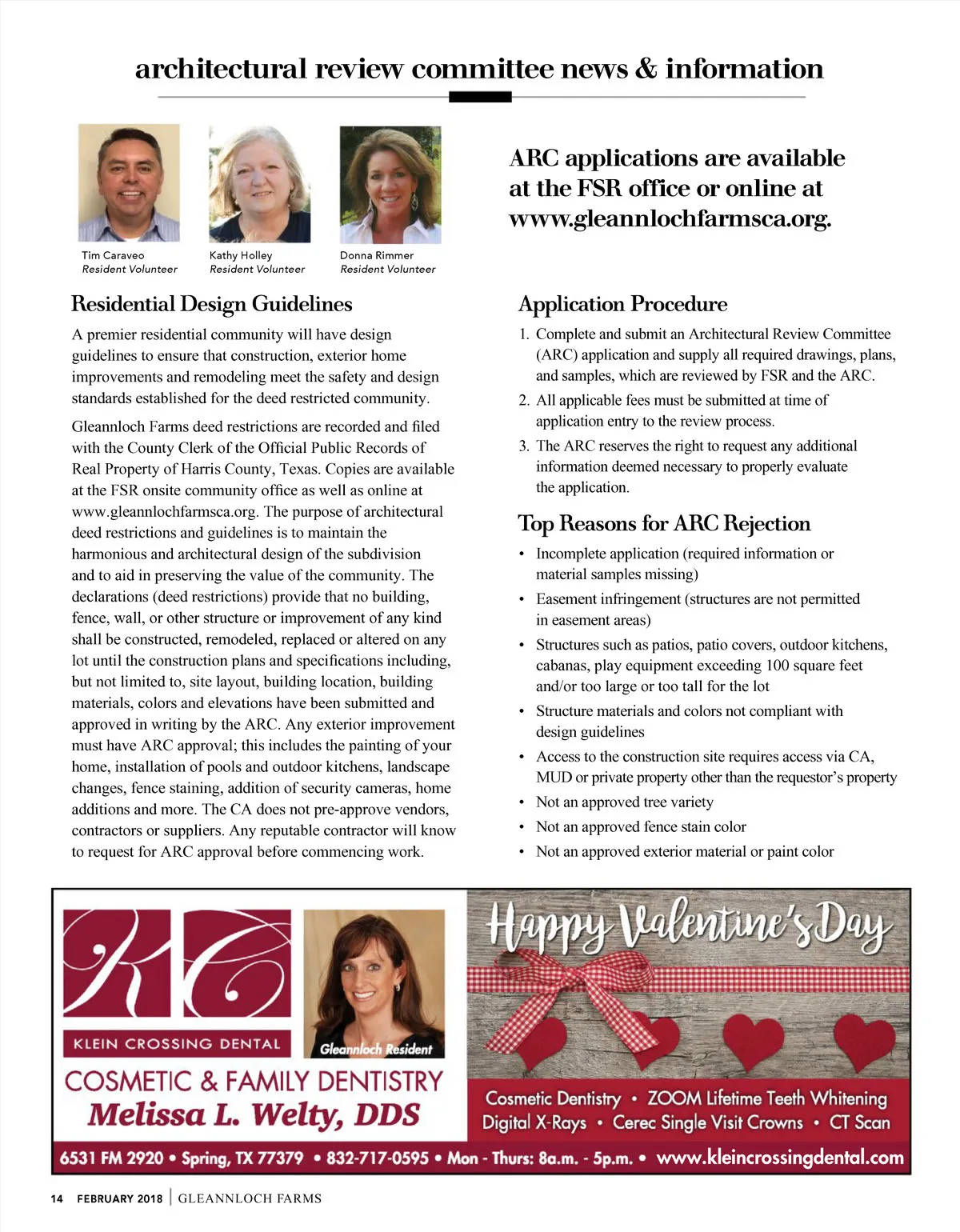 architectural review committee news & information

Tim Caraveo
Resident Volunteer

Kathy Holley
Resident Volunteer

Donna Rimmer
Resident Volunteer

ARC applications are available at the FSR office or online at www.gleannlochfarmsca.org.

Residential Design Guidelines

A premier residential community will have design guidelines to ensure that construction, exterior home improvements and remodeling meet the safety and design standards established for the deed restricted community.

Gleannloch Farms deed restrictions are recorded and filed with the County Clerk of the Official Public Records of Real Property of Harris County, Texas. Copies are available at the FSR onsite community office as well as online at www.gleannlochfarmsca.org. The purpose of architectural deed restrictions and guidelines is to maintain the harmonious and architectural design of the subdivision and to aid in preserving the value of the community. The declarations (deed restrictions) provide that no building, fence, wall, or other structure or improvement of any kind shall be constructed, remodeled, replaced or altered on any lot until the construction plans and specifications including, but not limited to, site layout, building location, building materials, colors and elevations have been submitted and approved in writing by the ARC. Any exterior improvement must have ARC approval; this includes the painting of your home, installation of pools and outdoor kitchens, landscape changes, fence staining, addition of security cameras, home additions and more. The CA does not pre-approve vendors, contractors or suppliers. Any reputable contractor will know to request for ARC approval before commencing work.

Application Procedure

1. Complete and submit an Architectural Review Committee (ARC) application and supply all required drawings, plans, and samples, which are reviewed by FSR and the ARC.
2. All applicable fees must be submitted at time of application entry to the review process.
3. The ARC reserves the right to request any additional information deemed necessary to properly evaluate the application.

Top Reasons for ARC Rejection

• Incomplete application (required information or material samples missing)
• Easement infringement (structures are not permitted in easement areas)
• Structures such as patios, patio covers, outdoor kitchens, cabanas, play equipment exceeding 100 square feet and/or too large or too tall for the lot
• Structure materials and colors not compliant with design guidelines
• Access to the construction site requires access via CA, MUD or private property other than the requestor's property
• Not an approved tree variety
• Not an approved fence stain color
• Not an approved exterior material or paint color

KC
KLEIN CROSSING DENTAL
Gleannloch Resident
COSMETIC & FAMILY DENTISTRY
Melissa L. Welty, DDS
Happy Valentine's Day
Cosmetic Dentistry • ZOOM Lifetime Teeth Whitening
Digital X-Rays • Cerec Single Visit Crowns • CT Scan
6531 FM 2920 • Spring, TX 77379 • 832-717-0595 • Mon - Thurs: 8a.m. - 5p.m. • www.kleincrossingdental.com

14 FEBRUARY 2018 | GLEANNLOCH FARMS